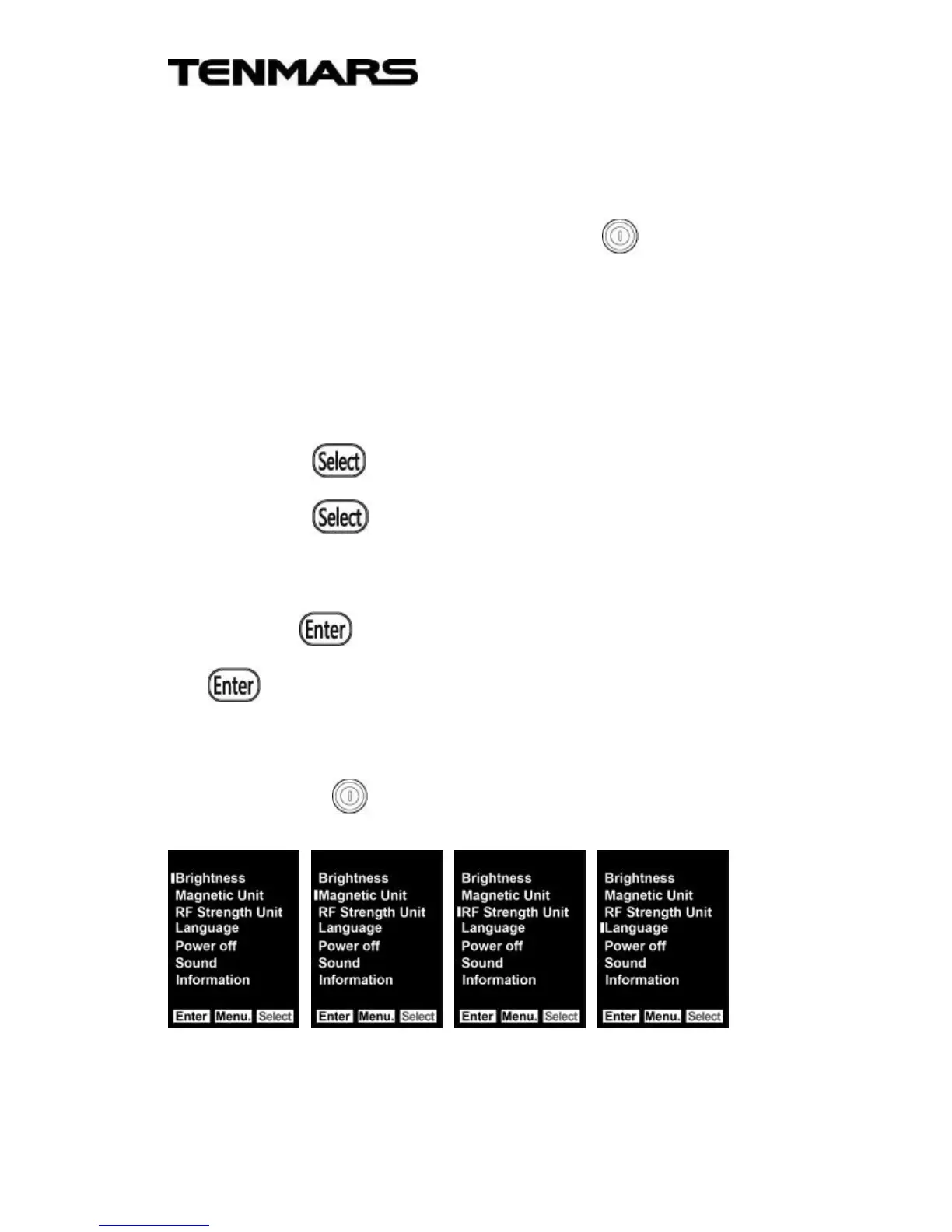 TENMARS

Select

Select

Enter

Enter

Brightness
Magnetic Unit
RF Strength Unit
Language
Power off
Sound
Information

Enter Menu. Select

Brightness
Magnetic Unit
RF Strength Unit
Language
Power off
Sound
Information

Enter Menu. Select

Brightness
Magnetic Unit
RF Strength Unit
Language
Power off
Sound
Information

Enter Menu. Select

Brightness
Magnetic Unit
RF Strength Unit
Language
Power off
Sound
Information

Enter Menu. Select